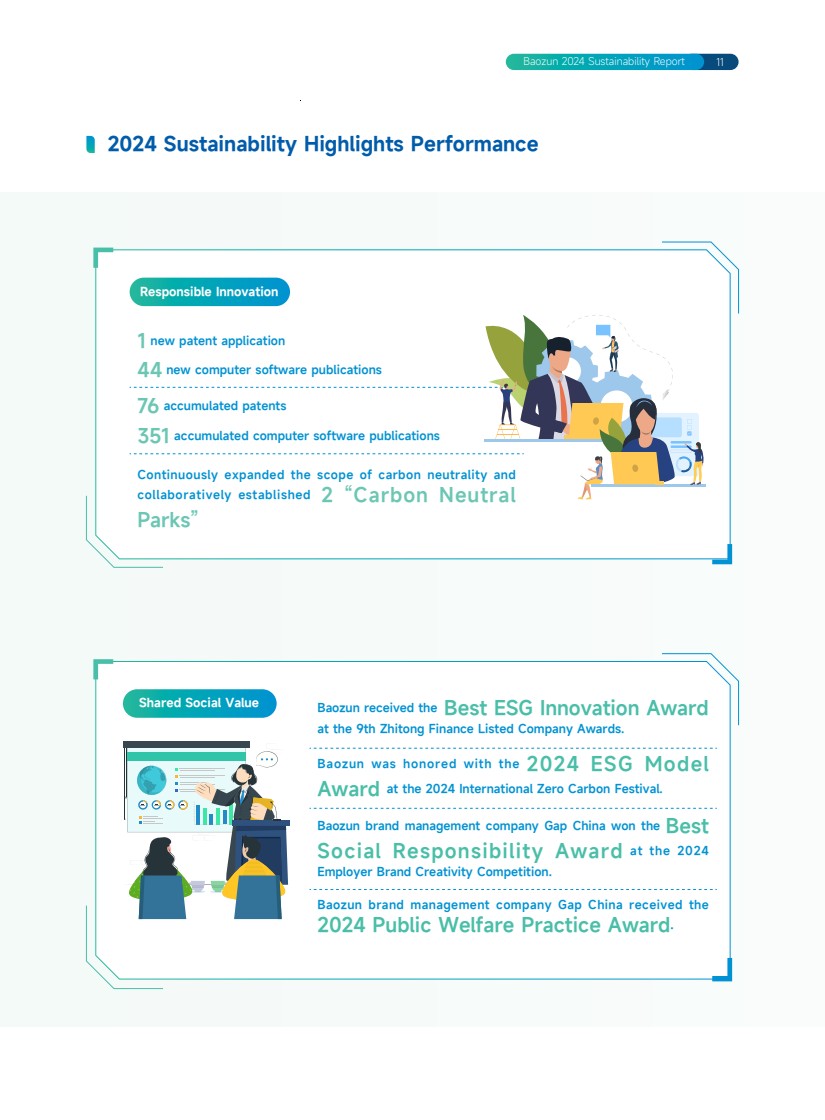 Baozun 2024 Sustainability Report 11

2024 Sustainability Highlights Performance

Responsible Innovation

1 new patent application

44 new computer software publications

76 accumulated patents

351 accumulated computer software publications

Continuously expanded the scope of carbon neutrality and collaboratively established 2 "Carbon Neutral Parks"

Shared Social Value

Baozun received the Best ESG Innovation Award at the 9th Zhitong Finance Listed Company Awards.

Baozun was honored with the 2024 ESG Model Award at the 2024 International Zero Carbon Festival.

Baozun brand management company Gap China won the Best Social Responsibility Award at the 2024 Employer Brand Creativity Competition.

Baozun brand management company Gap China received the 2024 Public Welfare Practice Award.